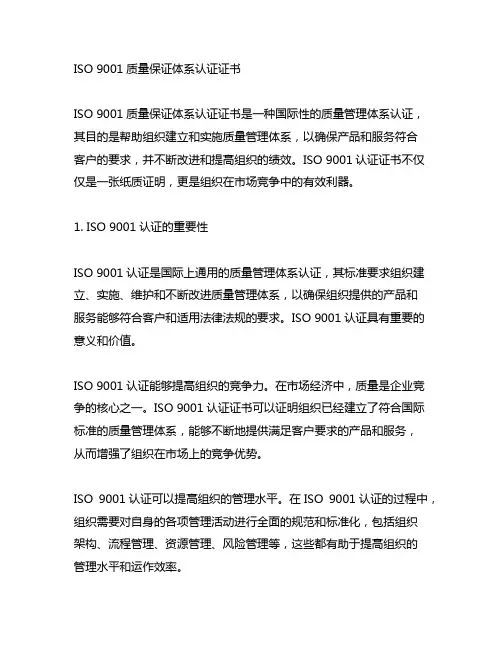 ISO 9001 质量保证体系认证证书

ISO 9001 质量保证体系认证证书是一种国际性的质量管理体系认证，其目的是帮助组织建立和实施质量管理体系，以确保产品和服务符合客户的要求，并不断改进和提高组织的绩效。ISO 9001 认证证书不仅仅是一张纸质证明，更是组织在市场竞争中的有效利器。

1. ISO 9001 认证的重要性

ISO 9001 认证是国际上通用的质量管理体系认证，其标准要求组织建立、实施、维护和不断改进质量管理体系，以确保组织提供的产品和服务能够符合客户和适用法律法规的要求。ISO 9001 认证具有重要的意义和价值。

ISO 9001 认证能够提高组织的竞争力。在市场经济中，质量是企业竞争的核心之一。ISO 9001 认证证书可以证明组织已经建立了符合国际标准的质量管理体系，能够不断地提供满足客户要求的产品和服务，从而增强了组织在市场上的竞争优势。

ISO 9001 认证可以提高组织的管理水平。在 ISO 9001 认证的过程中，组织需要对自身的各项管理活动进行全面的规范和标准化，包括组织架构、流程管理、资源管理、风险管理等，这些都有助于提高组织的管理水平和运作效率。